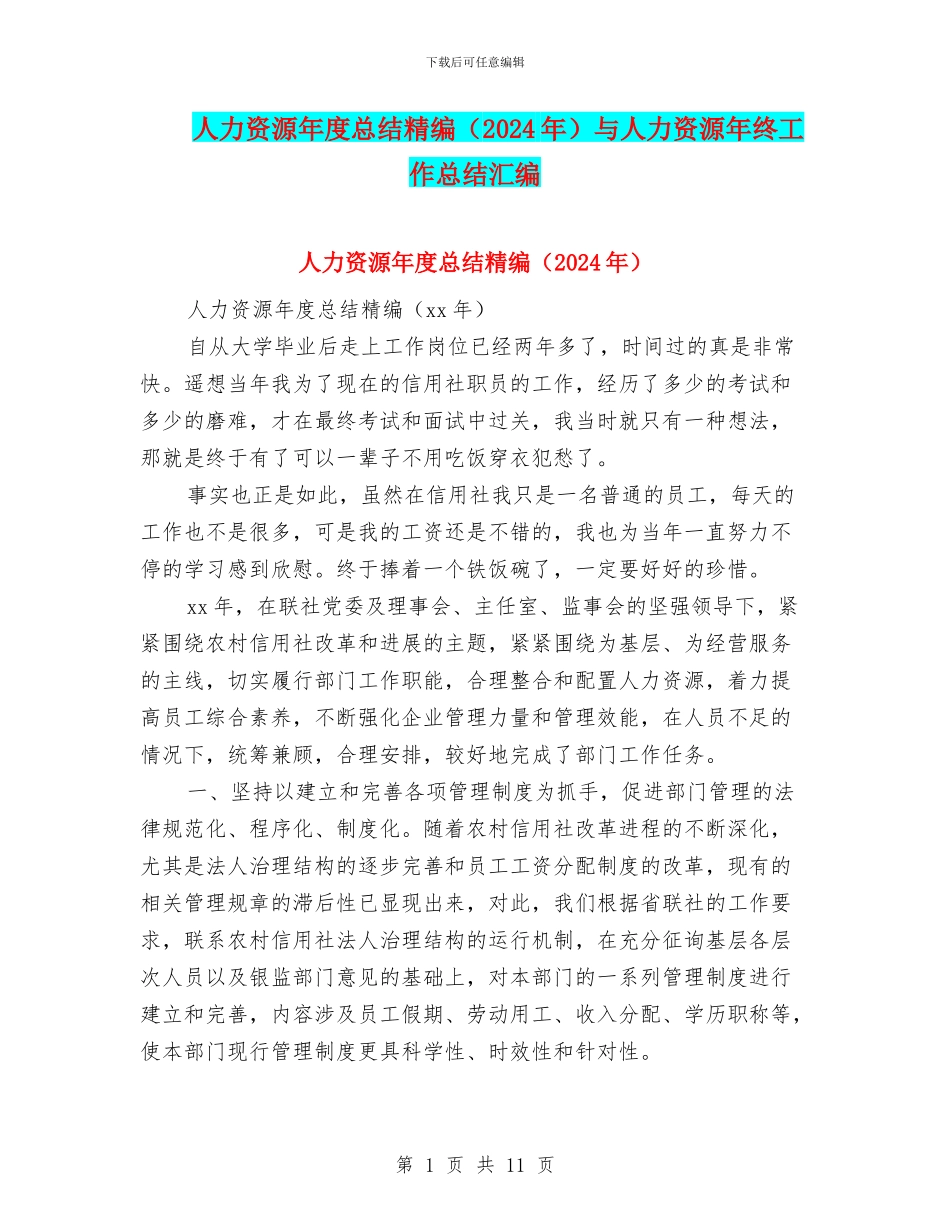 下载后可任意编辑

人力资源年度总结精编（2024年）与人力资源年终工作总结汇编

人力资源年度总结精编（2024年）

人力资源年度总结精编（xx年）

自从大学毕业后走上工作岗位已经两年多了，时间过的真是非常快。遥想当年我为了现在的信用社职员的工作，经历了多少的考试和多少的磨难，才在最终考试和面试中过关，我当时就只有一种想法，那就是终于有了可以一辈子不用吃饭穿衣犯愁了。

事实也正是如此，虽然在信用社我只是一名普通的员工，每天的工作也不是很多，可是我的工资还是不错的，我也为当年一直努力不停的学习感到欣慰。终于捧着一个铁饭碗了，一定要好好的珍惜。

xx年，在联社党委及理事会、主任室、监事会的坚强领导下，紧紧围绕农村信用社改革和进展的主题，紧紧围绕为基层、为经营服务的主线，切实履行部门工作职能，合理整合和配置人力资源，着力提高员工综合素养，不断强化企业管理力量和管理效能，在人员不足的情况下，统筹兼顾，合理安排，较好地完成了部门工作任务。

一、坚持以建立和完善各项管理制度为抓手，促进部门管理的法律规范化、程序化、制度化。随着农村信用社改革进程的不断深化，尤其是法人治理结构的逐步完善和员工工资分配制度的改革，现有的相关管理规章的滞后性已显现出来，对此，我们根据省联社的工作要求，联系农村信用社法人治理结构的运行机制，在充分征询基层各层次人员以及银监部门意见的基础上，对本部门的一系列管理制度进行建立和完善，内容涉及员工假期、劳动用工、收入分配、学历职称等，使本部门现行管理制度更具科学性、时效性和针对性。

第 1 页 共 11 页